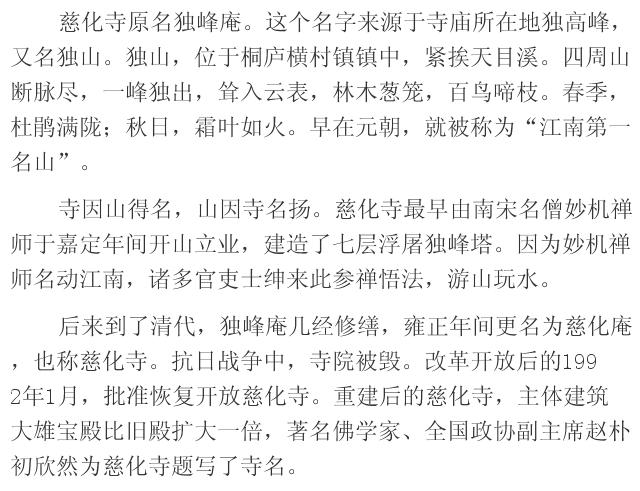 慈化寺原名独峰庵。这个名字来源于寺庙所在地独高峰，又名独山。独山，位于桐庐横村镇镇中，紧挨天目溪。四周山断脉尽，一峰独出，耸入云表，林木葱笼，百鸟啼枝。春季，杜鹃满陇；秋日，霜叶如火。早在元朝，就被称为“江南第一名山”。

寺因山得名，山因寺名扬。慈化寺最早由南宋名僧妙机禅师于嘉定年间开山立业，建造了七层浮屠独峰塔。因为妙机禅师名动江南，诸多官吏士绅来此参禅悟法，游山玩水。

后来到了清代，独峰庵几经修缮，雍正年间更名为慈化庵，也称慈化寺。抗日战争中，寺院被毁。改革开放后的1992年1月，批准恢复开放慈化寺。重建后的慈化寺，主体建筑大雄宝殿比旧殿扩大一倍，著名佛学家、全国政协副主席赵朴初欣然为慈化寺题写了寺名。